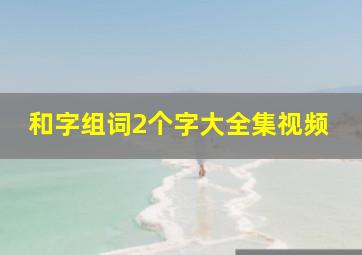 和字组词2个字大全集视频